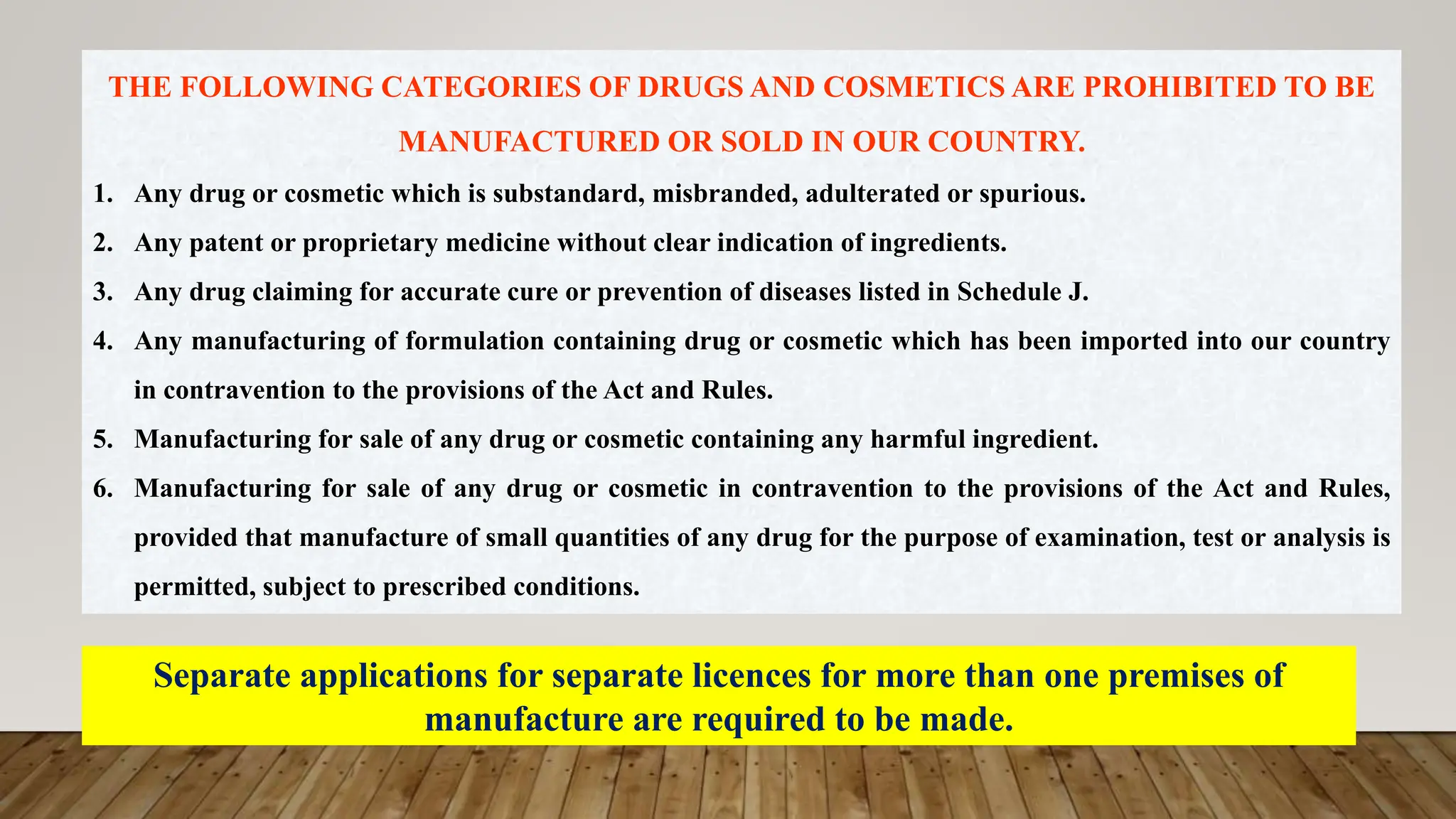 THE FOLLOWING CATEGORIES OF DRUGS AND COSMETICS ARE PROHIBITED TO BE MANUFACTURED OR SOLD IN OUR COUNTRY.

1. Any drug or cosmetic which is substandard, misbranded, adulterated or spurious.
2. Any patent or proprietary medicine without clear indication of ingredients.
3. Any drug claiming for accurate cure or prevention of diseases listed in Schedule J.
4. Any manufacturing of formulation containing drug or cosmetic which has been imported into our country in contravention to the provisions of the Act and Rules.
5. Manufacturing for sale of any drug or cosmetic containing any harmful ingredient.
6. Manufacturing for sale of any drug or cosmetic in contravention to the provisions of the Act and Rules, provided that manufacture of small quantities of any drug for the purpose of examination, test or analysis is permitted, subject to prescribed conditions.

Separate applications for separate licences for more than one premises of manufacture are required to be made.